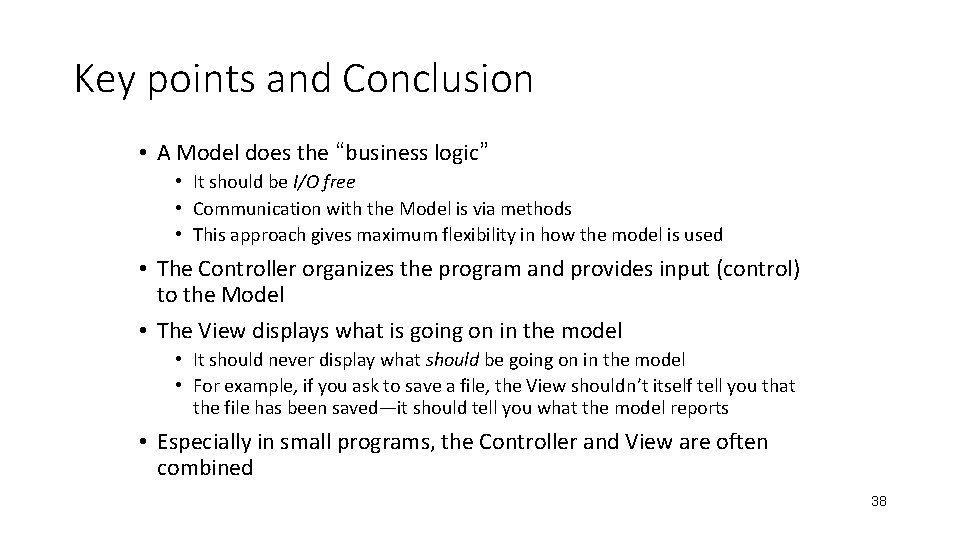 Key points and Conclusion

• A Model does the “business logic”
  • It should be I/O free
  • Communication with the Model is via methods
  • This approach gives maximum flexibility in how the model is used

• The Controller organizes the program and provides input (control) to the Model

• The View displays what is going on in the model
  • It should never display what should be going on in the model
  • For example, if you ask to save a file, the View shouldn’t itself tell you that the file has been saved—it should tell you what the model reports

• Especially in small programs, the Controller and View are often combined

38